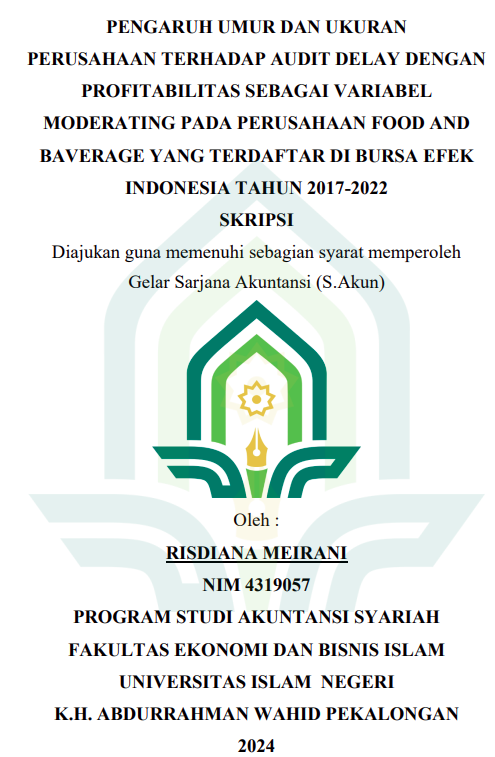 PENGARUH UMUR DAN UKURAN PERUSAHAAN TERHADAP AUDIT DELAY DENGAN PROFITABILITAS SEBAGAI VARIABEL MODERATING PADA PERUSAHAAN FOOD AND BAVERAGE YANG TERDAFTAR DI BURSA EFEK INDONESIA TAHUN 2017-2022

SKRIPSI

Diajukan guna memenuhi sebagian syarat memperoleh Gelar Sarjana Akuntansi (S.Akun)

Oleh :

RISDIANA MEIRANI

NIM 4319057

PROGRAM STUDI AKUNTANSI SYARIAH

FAKULTAS EKONOMI DAN BISNIS ISLAM

UNIVERSITAS ISLAM NEGERI

K.H. ABDURRAHMAN WAHID PEKALONGAN

2024